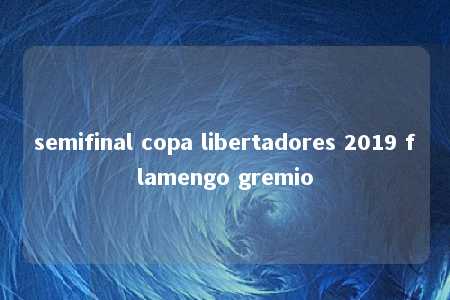 semifinal copa libertadores 2019 flamengo gremio